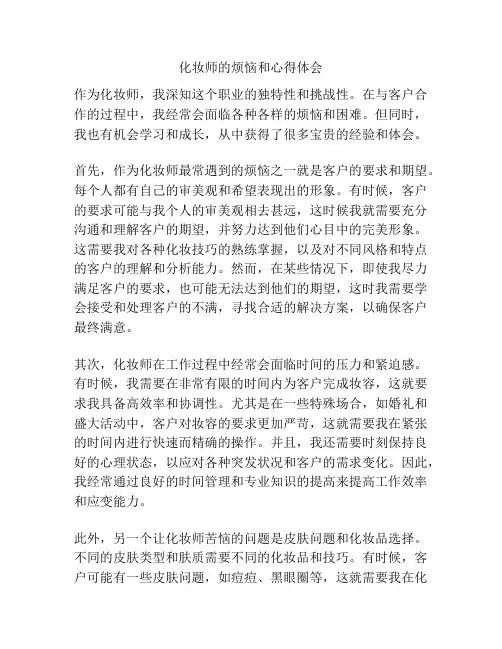 化妆师的烦恼和心得体会

作为化妆师，我深知这个职业的独特性和挑战性。在与客户合作的过程中，我经常会面临各种各样的烦恼和困难。但同时，我也有机会学习和成长，从中获得了很多宝贵的经验和体会。

首先，作为化妆师最常遇到的烦恼之一就是客户的要求和期望。每个人都有自己的审美观和希望表现出的形象。有时候，客户的要求可能与我个人的审美观相去甚远，这时候我就需要充分沟通和理解客户的期望，并努力达到他们心目中的完美形象。这需要我对各种化妆技巧的熟练掌握，以及对不同风格和特点的客户的理解和分析能力。然而，在某些情况下，即使我尽力满足客户的要求，也可能无法达到他们的期望，这时我需要学会接受和处理客户的不满，寻找合适的解决方案，以确保客户最终满意。

其次，化妆师在工作过程中经常会面临时间的压力和紧迫感。有时候，我需要在非常有限的时间内为客户完成妆容，这就要求我具备高效率和协调性。尤其是在一些特殊场合，如婚礼和盛大活动中，客户对妆容的要求更加严苛，这就需要我在紧张的时间内进行快速而精确的操作。并且，我还需要时刻保持良好的心理状态，以应对各种突发状况和客户的需求变化。因此，我经常通过良好的时间管理和专业知识的提高来提高工作效率和应变能力。

此外，另一个让化妆师苦恼的问题是皮肤问题和化妆品选择。不同的皮肤类型和肤质需要不同的化妆品和技巧。有时候，客户可能有一些皮肤问题，如痘痘、黑眼圈等，这就需要我在化